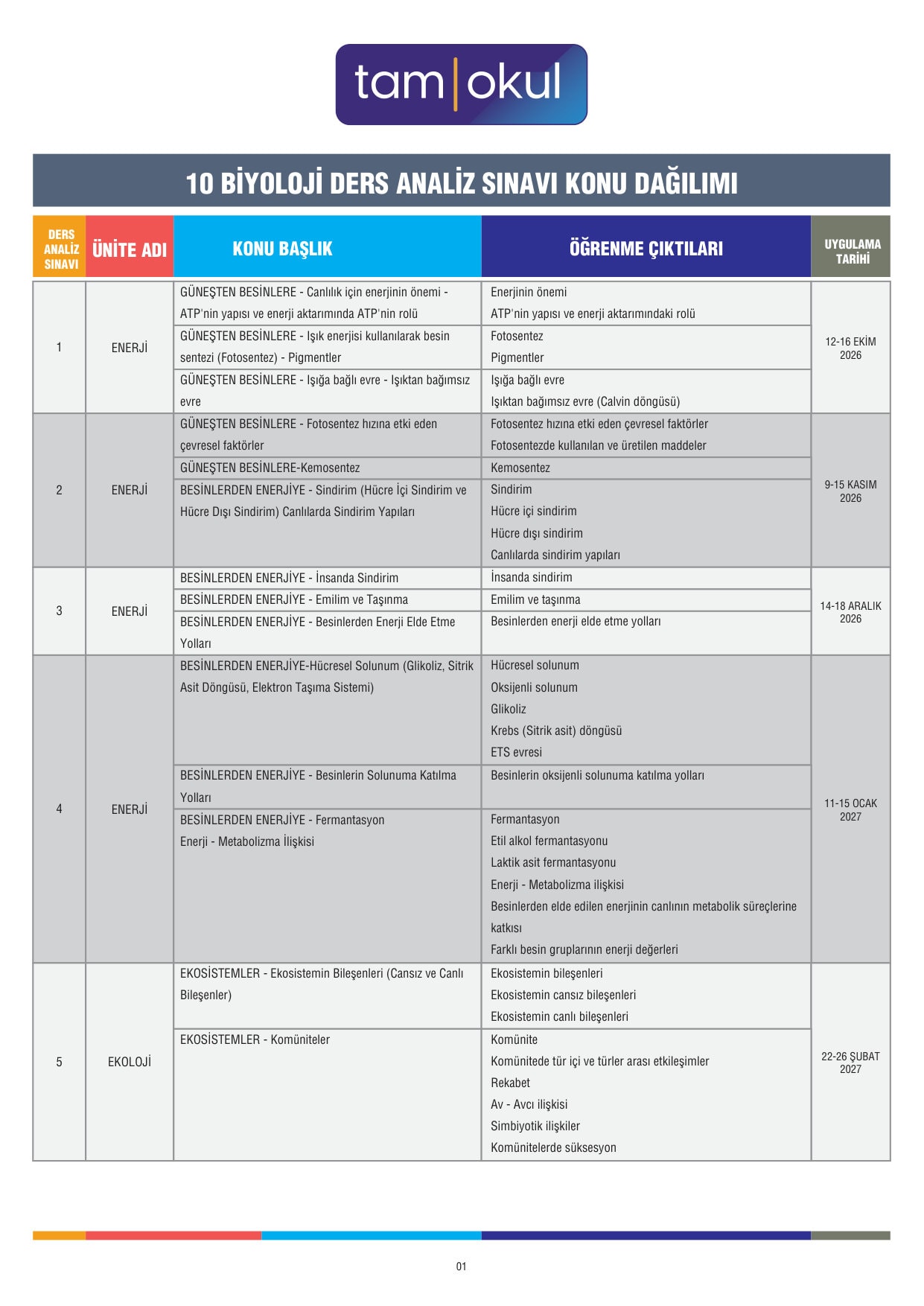 tam|okul

10 BİYOLOJİ DERS ANALİZ SINAVI KONU DAĞILIMI

| DERS ANALİZ SINAVI | ÜNİTE ADI | KONU BAŞLIK | ÖĞRENME ÇIKTILARI | UYGULAMA TARİHİ |
|---|---|---|---|---|
| 1 | ENERJİ | GÜNEŞTEN BESİNLERE - Canlılık için enerjinin önemi - ATP'nin yapısı ve enerji aktarımında ATP'nin rolü | Enerjinin önemi ATP'nin yapısı ve enerji aktarımındaki rolü | 12-16 EKİM 2026 |
| | | GÜNEŞTEN BESİNLERE - Işık enerjisi kullanılarak besin sentezi (Fotosentez) - Pigmentler | Fotosentez Pigmentler | |
| | | GÜNEŞTEN BESİNLERE - Işığa bağlı evre - Işıktan bağımsız evre | Işığa bağlı evre Işıktan bağımsız evre (Calvin döngüsü) | |
| 2 | ENERJİ | GÜNEŞTEN BESİNLERE - Fotosentez hızına etki eden çevresel faktörler | Fotosentez hızına etki eden çevresel faktörler Fotosentezde kullanılan ve üretilen maddeler | 9-15 KASIM 2026 |
| | | GÜNEŞTEN BESİNLERE-Kemosentez | Kemosentez | |
| | | BESİNLERDEN ENERJİYE - Sindirim (Hücre İçi Sindirim ve Hücre Dışı Sindirim) Canlılarda Sindirim Yapıları | Sindirim Hücre içi sindirim Hücre dışı sindirim Canlılarda sindirim yapıları | |
| 3 | ENERJİ | BESİNLERDEN ENERJİYE - İnsanda Sindirim | İnsanda sindirim | 14-18 ARALIK 2026 |
| | | BESİNLERDEN ENERJİYE - Emilim ve Taşınma | Emilim ve taşınma | |
| | | BESİNLERDEN ENERJİYE - Besinlerden Enerji Elde Etme Yolları | Besinlerden enerji elde etme yolları | |
| 4 | ENERJİ | BESİNLERDEN ENERJİYE-Hücresel Solunum (Glikoliz, Sitrik Asit Döngüsü, Elektron Taşıma Sistemi) | Hücresel solunum Oksijenli solunum Glikoliz Krebs (Sitrik asit) döngüsü ETS evresi | 11-15 OCAK 2027 |
| | | BESİNLERDEN ENERJİYE - Besinlerin Solunuma Katılma Yolları | Besinlerin oksijenli solunuma katılma yolları | |
| | | BESİNLERDEN ENERJİYE - Fermantasyon Enerji - Metabolizma İlişkisi | Fermantasyon Etil alkol fermantasyonu Laktik asit fermantasyonu Enerji - Metabolizma ilişkisi Besinlerden elde edilen enerjinin canlının metabolik süreçlerine katkısı Farklı besin gruplarının enerji değerleri | |
| 5 | EKOLOJİ | EKOSİSTEMLER - Ekosistemin Bileşenleri (Cansız ve Canlı Bileşenler) | Ekosistemin bileşenleri Ekosistemin cansız bileşenleri Ekosistemin canlı bileşenleri | 22-26 ŞUBAT 2027 |
| | | EKOSİSTEMLER - Komüniteler | Komünite Komünitede tür içi ve türler arası etkileşimler Rekabet Av - Avcı ilişkisi Simbiyotik ilişkiler Komünitelerde süksesyon | |

01